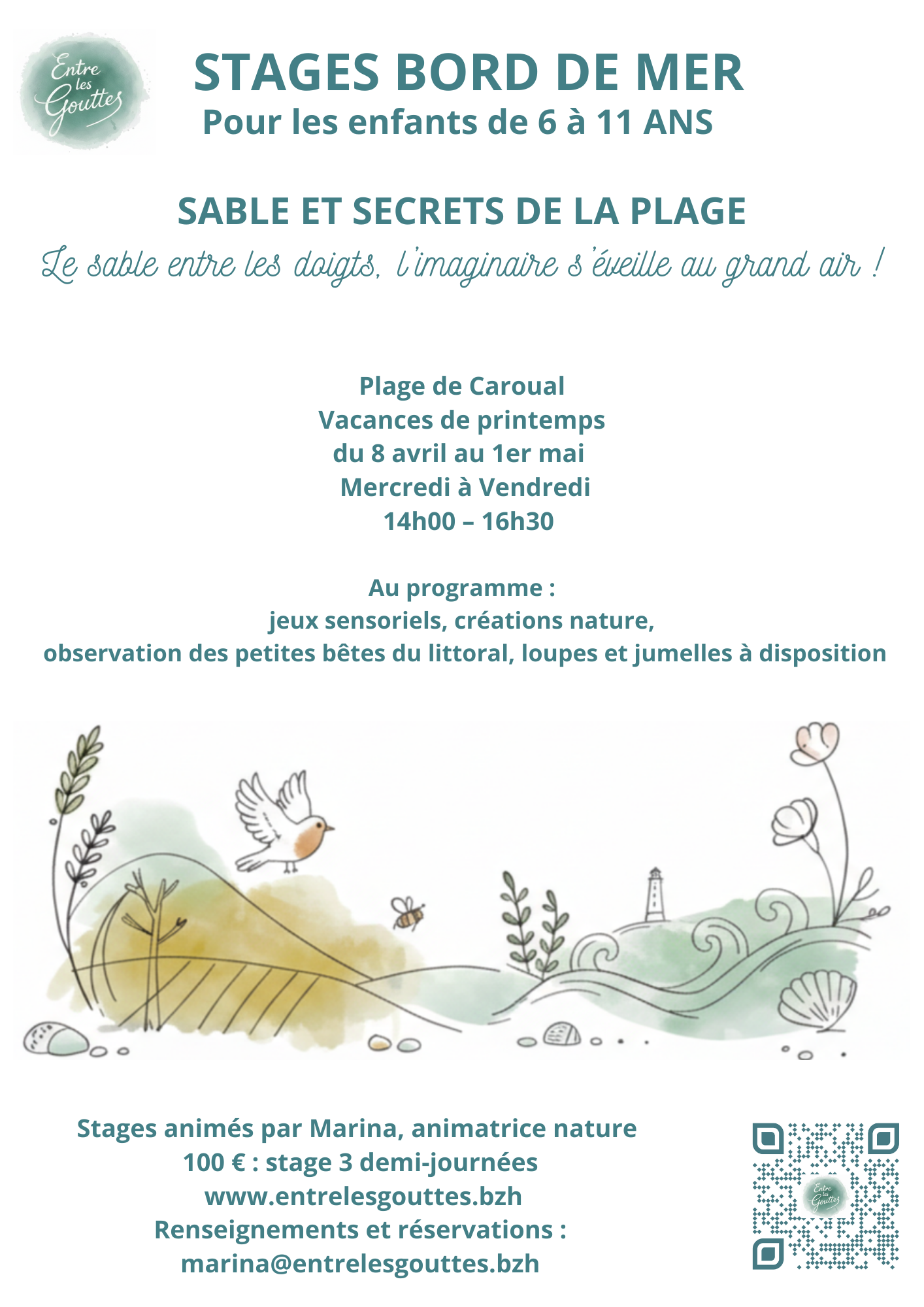 Entre les Gouttes

STAGES BORD DE MER
Pour les enfants de 6 à 11 ANS

SABLE ET SECRETS DE LA PLAGE
Le sable entre les doigts, l'imaginaire s'éveille au grand air !

Plage de Caroual
Vacances de printemps
du 8 avril au 1er mai
Mercredi à Vendredi
14h00 – 16h30

Au programme :
jeux sensoriels, créations nature,
observation des petites bêtes du littoral, loupes et jumelles à disposition

Stages animés par Marina, animatrice nature
100 € : stage 3 demi-journées
www.entrelesgouttes.bzh
Renseignements et réservations :
marina@entrelesgouttes.bzh

Entre les Gouttes